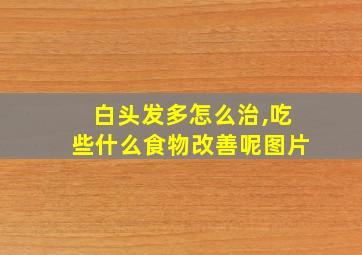 白头发多怎么治,吃些什么食物改善呢图片